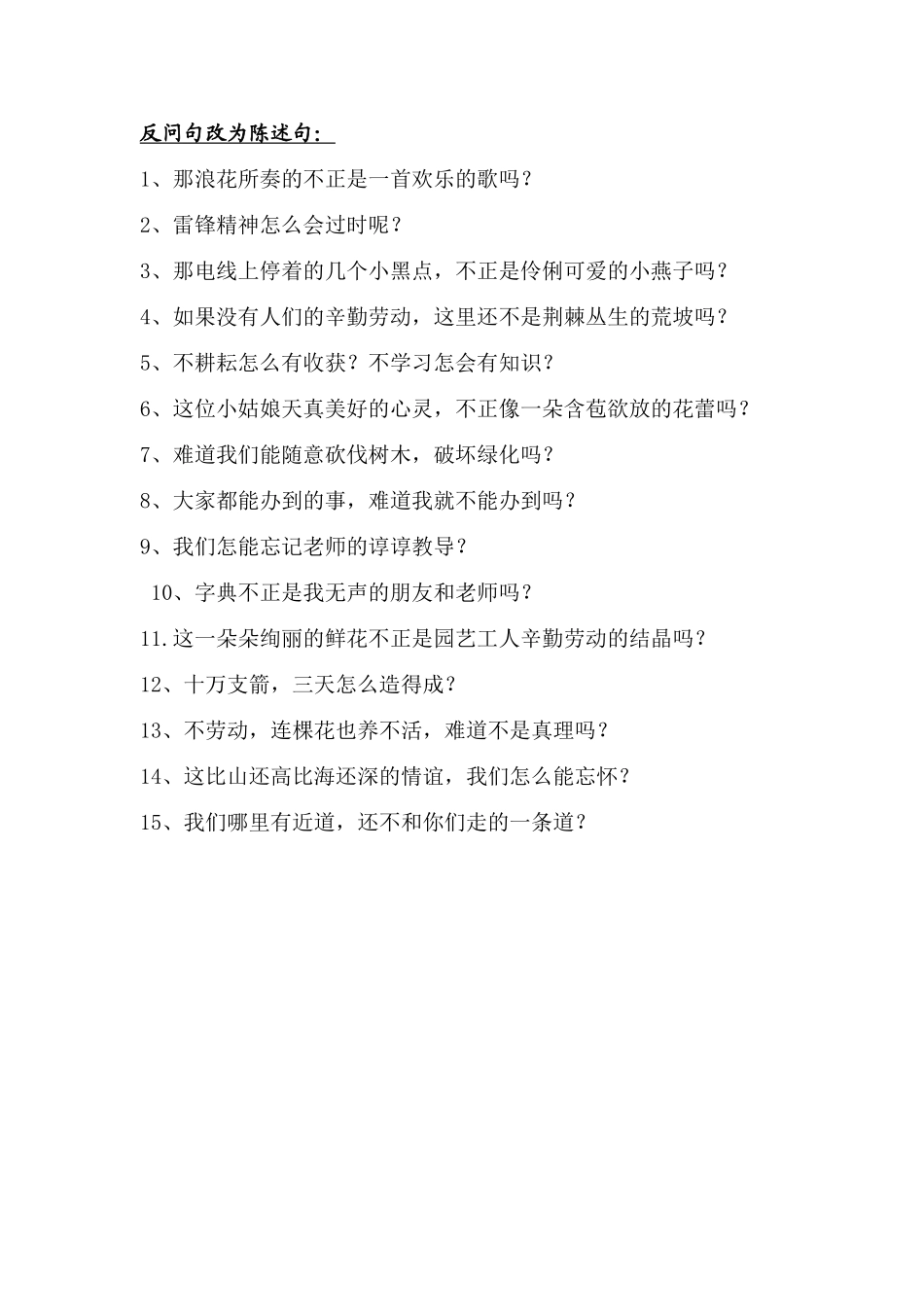 反问句改为陈述句：

1、那浪花所奏的不正是一首欢乐的歌吗？

2、雷锋精神怎么会过时呢？

3、那电线上停着的几个小黑点，不正是伶俐可爱的小燕子吗？

4、如果没有人们的辛勤劳动，这里还不是荆棘丛生的荒坡吗？

5、不耕耘怎么有收获？不学习怎会有知识？

6、这位小姑娘天真美好的心灵，不正像一朵含苞欲放的花蕾吗？

7、难道我们能随意砍伐树木，破坏绿化吗？

8、大家都能办到的事，难道我就不能办到吗？

9、我们怎能忘记老师的谆谆教导？

10、字典不正是我无声的朋友和老师吗？

11.这一朵朵绚丽的鲜花不正是园艺工人辛勤劳动的结晶吗？

12、十万支箭，三天怎么造得成？

13、不劳动，连棵花也养不活，难道不是真理吗？

14、这比山还高比海还深的情谊，我们怎么能忘怀？

15、我们哪里有近道，还不和你们走的一条道？